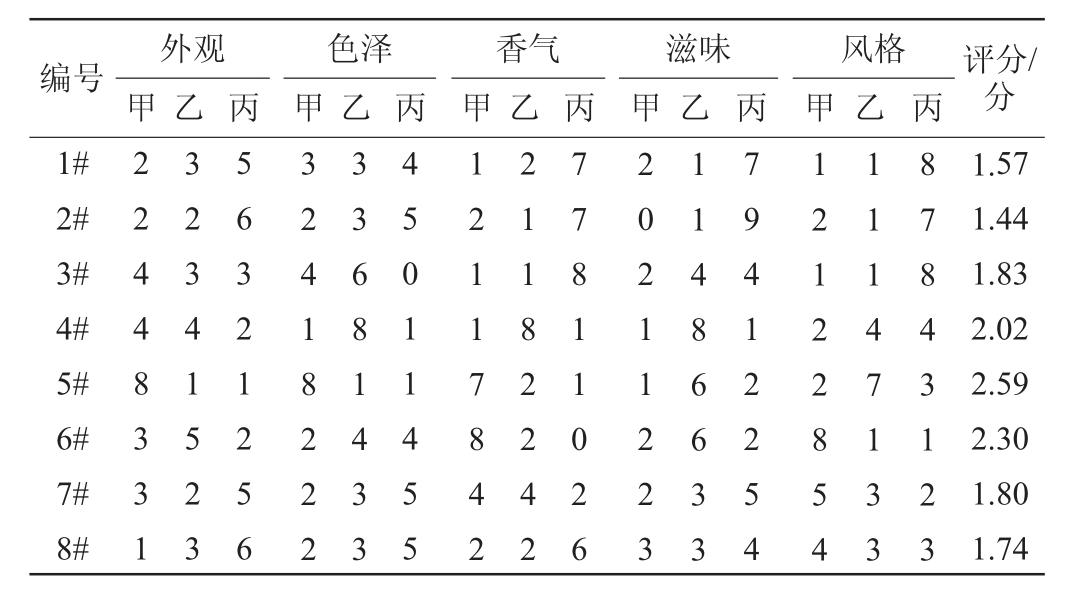 | 编号 | 外观 甲 | 外观 乙 | 外观 丙 | 色泽 甲 | 色泽 乙 | 色泽 丙 | 香气 甲 | 香气 乙 | 香气 丙 | 滋味 甲 | 滋味 乙 | 滋味 丙 | 风格 甲 | 风格 乙 | 风格 丙 | 评分/分 |
|---|---|---|---|---|---|---|---|---|---|---|---|---|---|---|---|---|
| 1# | 2 | 3 | 5 | 3 | 3 | 4 | 1 | 2 | 7 | 2 | 1 | 7 | 1 | 1 | 8 | 1.57 |
| 2# | 2 | 2 | 6 | 2 | 3 | 5 | 2 | 1 | 7 | 0 | 1 | 9 | 2 | 1 | 7 | 1.44 |
| 3# | 4 | 3 | 3 | 4 | 6 | 0 | 1 | 1 | 8 | 2 | 4 | 4 | 1 | 1 | 8 | 1.83 |
| 4# | 4 | 4 | 2 | 1 | 8 | 1 | 1 | 8 | 1 | 1 | 8 | 1 | 2 | 4 | 4 | 2.02 |
| 5# | 8 | 1 | 1 | 8 | 1 | 1 | 7 | 2 | 1 | 1 | 6 | 2 | 2 | 7 | 3 | 2.59 |
| 6# | 3 | 5 | 2 | 2 | 4 | 4 | 8 | 2 | 0 | 2 | 6 | 2 | 8 | 1 | 1 | 2.30 |
| 7# | 3 | 2 | 5 | 2 | 3 | 5 | 4 | 4 | 2 | 2 | 3 | 5 | 5 | 3 | 2 | 1.80 |
| 8# | 1 | 3 | 6 | 2 | 3 | 5 | 2 | 2 | 6 | 3 | 3 | 4 | 4 | 3 | 3 | 1.74 |